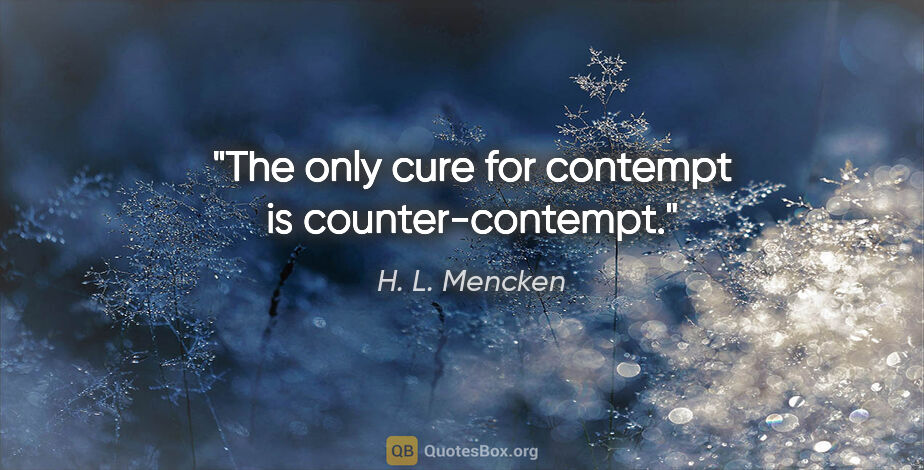 "The only cure for contempt is counter-contempt."

H. L. Mencken

QB QuotesBox.org